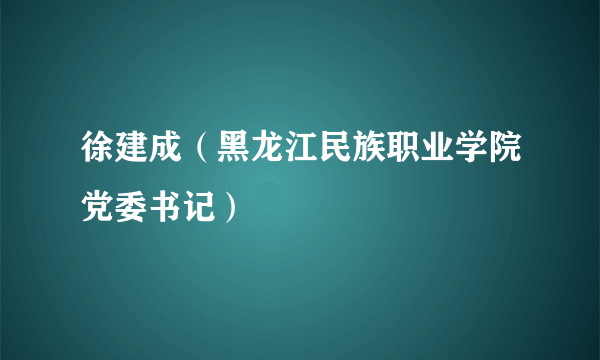 徐建成（黑龙江民族职业学院党委书记）